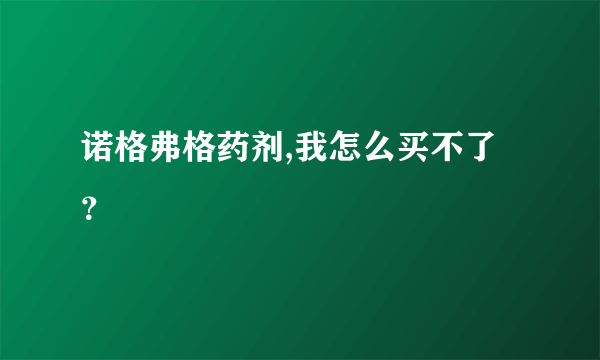 诺格弗格药剂,我怎么买不了？